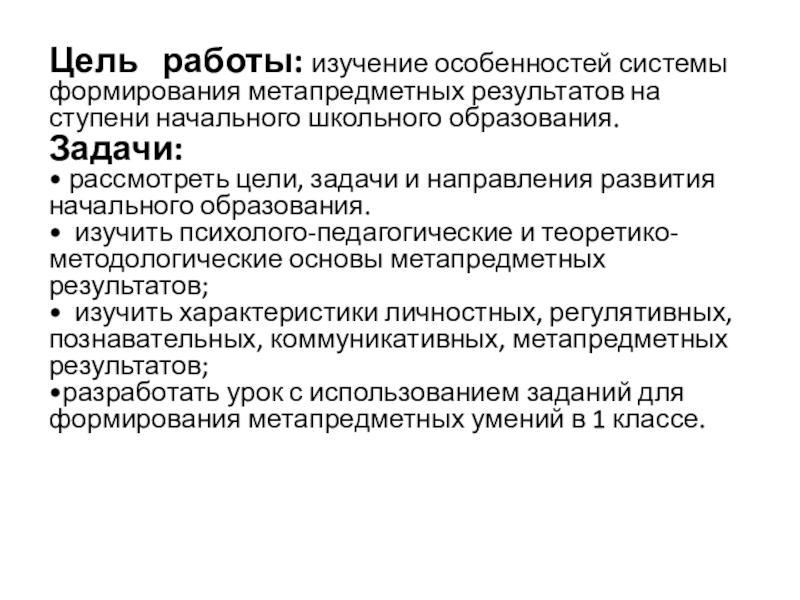 Цель работы: изучение особенностей системы формирования метапредметных результатов на ступени начального школьного образования.
Задачи:
• рассмотреть цели, задачи и направления развития начального образования.
• изучить психолого-педагогические и теоретико-методологические основы метапредметных результатов;
• изучить характеристики личностных, регулятивных, познавательных, коммуникативных, метапредметных результатов;
•разработать урок с использованием заданий для формирования метапредметных умений в 1 классе.